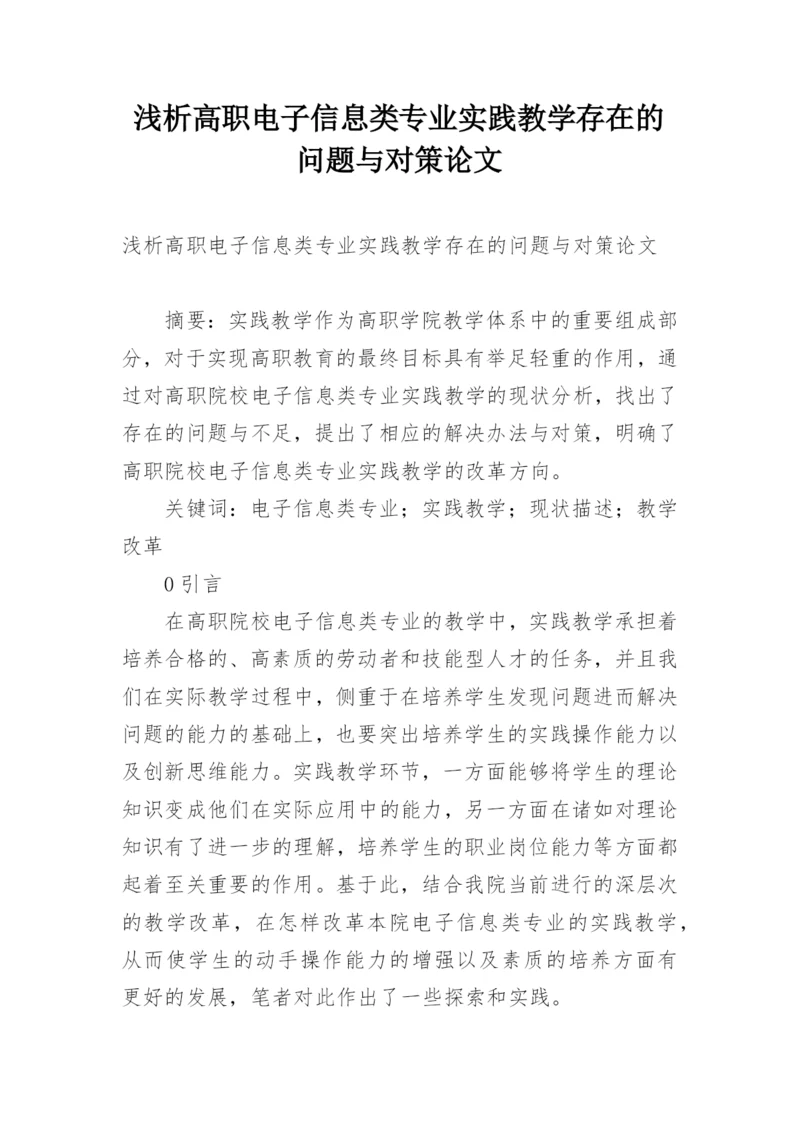 浅析高职电子信息类专业实践教学存在的问题与对策论文

浅析高职电子信息类专业实践教学存在的问题与对策论文

摘要：实践教学作为高职学院教学体系中的重要组成部分，对于实现高职教育的最终目标具有举足轻重的作用，通过对高职院校电子信息类专业实践教学的现状分析，找出了存在的问题与不足，提出了相应的解决办法与对策，明确了高职院校电子信息类专业实践教学的改革方向。

关键词：电子信息类专业；实践教学；现状描述；教学改革

0 引言

在高职院校电子信息类专业的教学中，实践教学承担着培养合格的、高素质的劳动者和技能型人才的任务，并且我们在实际教学过程中，侧重于在培养学生发现问题进而解决问题的能力的基础上，也要突出培养学生的实践操作能力以及创新思维能力。实践教学环节，一方面能够将学生的理论知识变成他们在实际应用中的能力，另一方面在诸如对理论知识有了进一步的理解，培养学生的职业岗位能力等方面都起着至关重要的作用。基于此，结合我院当前进行的深层次的教学改革，在怎样改革本院电子信息类专业的实践教学，从而使学生的动手操作能力的增强以及素质的培养方面有更好的发展，笔者对此作出了一些探索和实践。